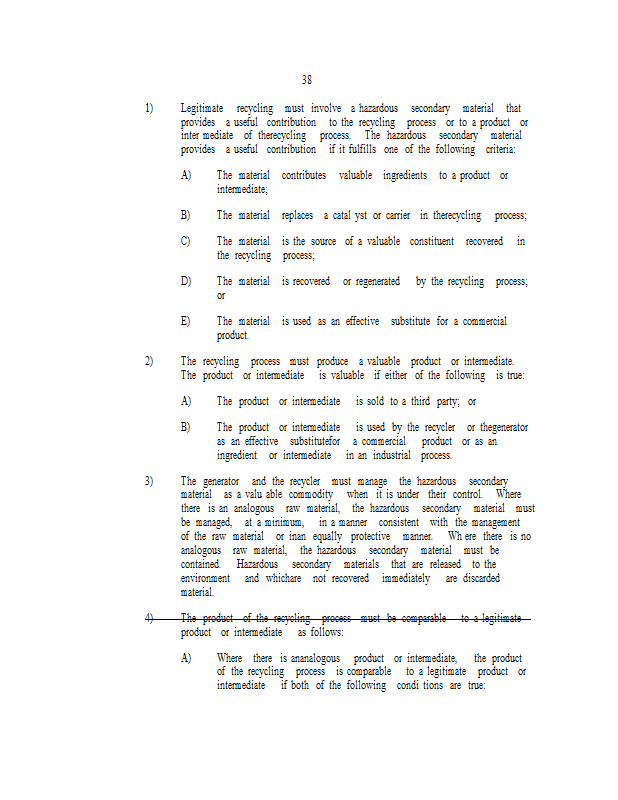 38

1) Legitimate recycling must involve a hazardous secondary material that provides a useful contribution to the recycling process or to a product or inter mediate of therecycling process. The hazardous secondary material provides a useful contribution if it fulfills one of the following criteria:

A) The material contributes valuable ingredients to a product or intermediate;

B) The material replaces a catal yst or carrier in therecycling process;

C) The material is the source of a valuable constituent recovered in the recycling process;

D) The material is recovered or regenerated by the recycling process; or

E) The material is used as an effective substitute for a commercial product.

2) The recycling process must produce a valuable product or intermediate. The product or intermediate is valuable if either of the following is true:

A) The product or intermediate is sold to a third party; or

B) The product or intermediate is used by the recycler or thegenerator as an effective substitutefor a commercial product or as an ingredient or intermediate in an industrial process.

3) The generator and the recycler must manage the hazardous secondary material as a valu able commodity when it is under their control. Where there is an analogous raw material, the hazardous secondary material must be managed, at a minimum, in a manner consistent with the management of the raw material or inan equally protective manner. Wh ere there is no analogous raw material, the hazardous secondary material must be contained. Hazardous secondary materials that are released to the environment and whichare not recovered immediately are discarded material.

4) The product of the recycling process must be comparable to a legitimate product or intermediate as follows:

A) Where there is ananalogous product or intermediate, the product of the recycling process is comparable to a legitimate product or intermediate if both of the following condi tions are true: